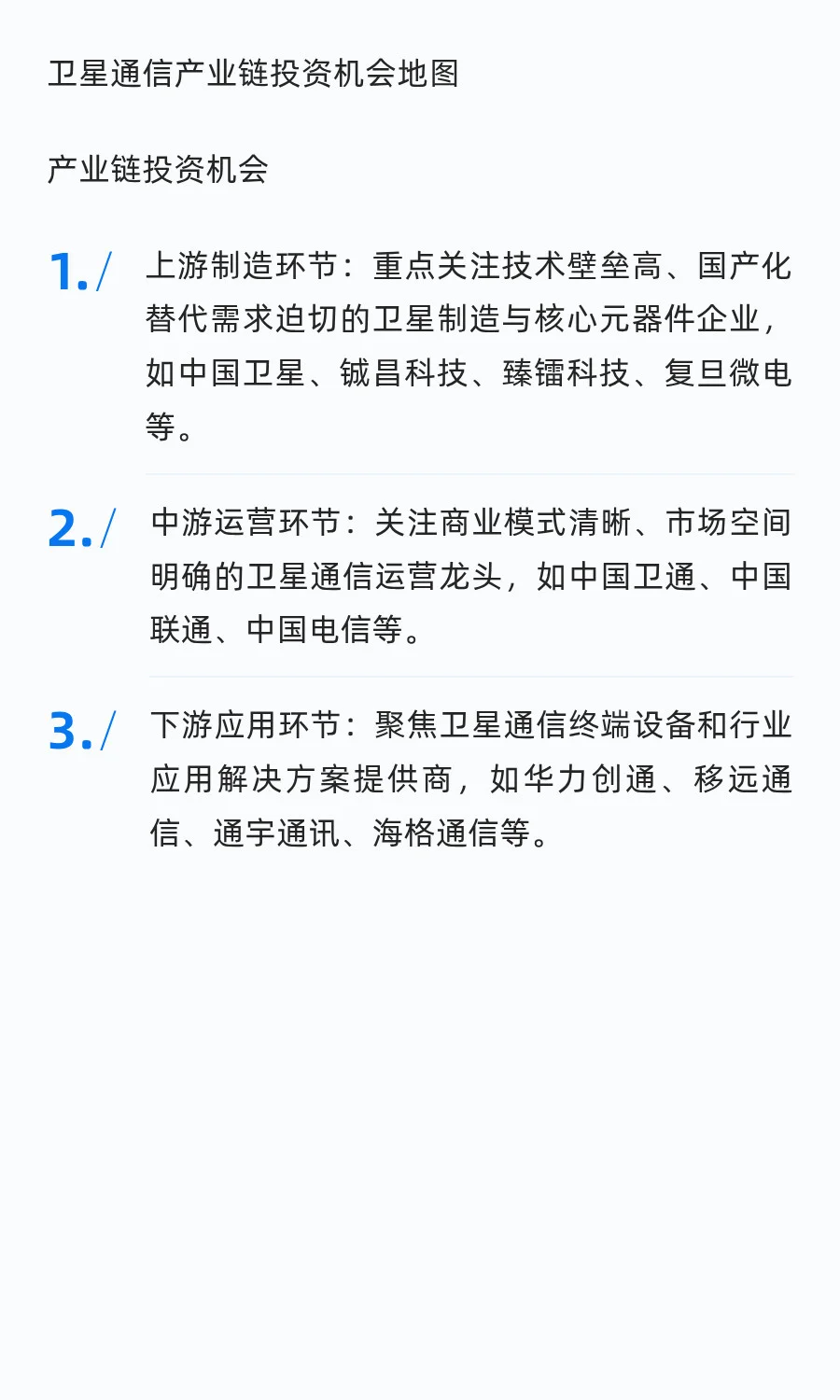 卫星通信产业链投资机会地图

产业链投资机会

1./ 上游制造环节：重点关注技术壁垒高、国产化替代需求迫切的卫星制造与核心元器件企业，如中国卫星、铖昌科技、臻镭科技、复旦微电等。

2./ 中游运营环节：关注商业模式清晰、市场空间明确的卫星通信运营龙头，如中国卫通、中国联通、中国电信等。

3./ 下游应用环节：聚焦卫星通信终端设备和行业应用解决方案提供商，如华力创通、移远通信、通宇通讯、海格通信等。